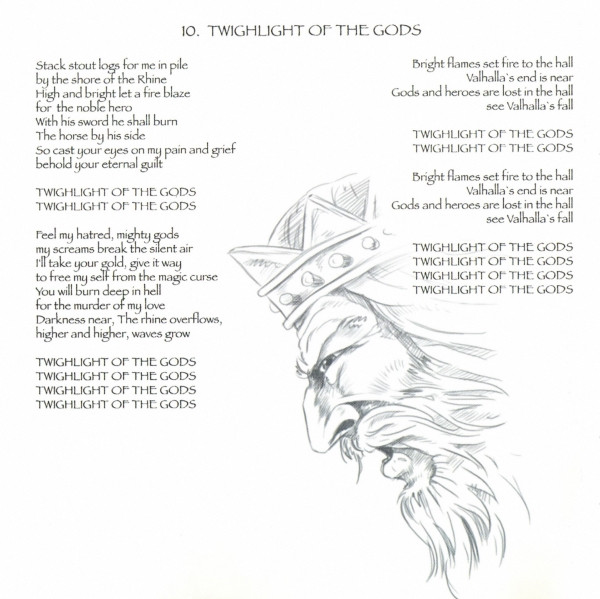 10. TWIGHLIGHT OF THE GODS

Stack stout logs for me in pile
by the shore of the Rhine
High and bright let a fire blaze
for the noble hero
With his sword he shall burn
The horse by his side
So cast your eyes on my pain and grief
behold your eternal guilt

TWIGHLIGHT OF THE GODS
TWIGHLIGHT OF THE GODS

Feel my hatred, mighty gods
my screams break the silent air
I'll take your gold, give it way
to free my self from the magic curse
You will burn deep in hell
for the murder of my love
Darkness near, The rhine overflows,
higher and higher, waves grow

TWIGHLIGHT OF THE GODS
TWIGHLIGHT OF THE GODS
TWIGHLIGHT OF THE GODS
TWIGHLIGHT OF THE GODS

Bright flames set fire to the hall
Valhalla`s end is near
Gods and heroes are lost in the hall
see Valhalla`s fall

TWIGHLIGHT OF THE GODS
TWIGHLIGHT OF THE GODS

Bright flames set fire to the hall
Valhalla`s end is near
Gods and heroes are lost in the hall
see Valhalla`s fall

TWIGHLIGHT OF THE GODS
TWIGHLIGHT OF THE GODS
TWIGHLIGHT OF THE GODS
TWIGHLIGHT OF THE GODS